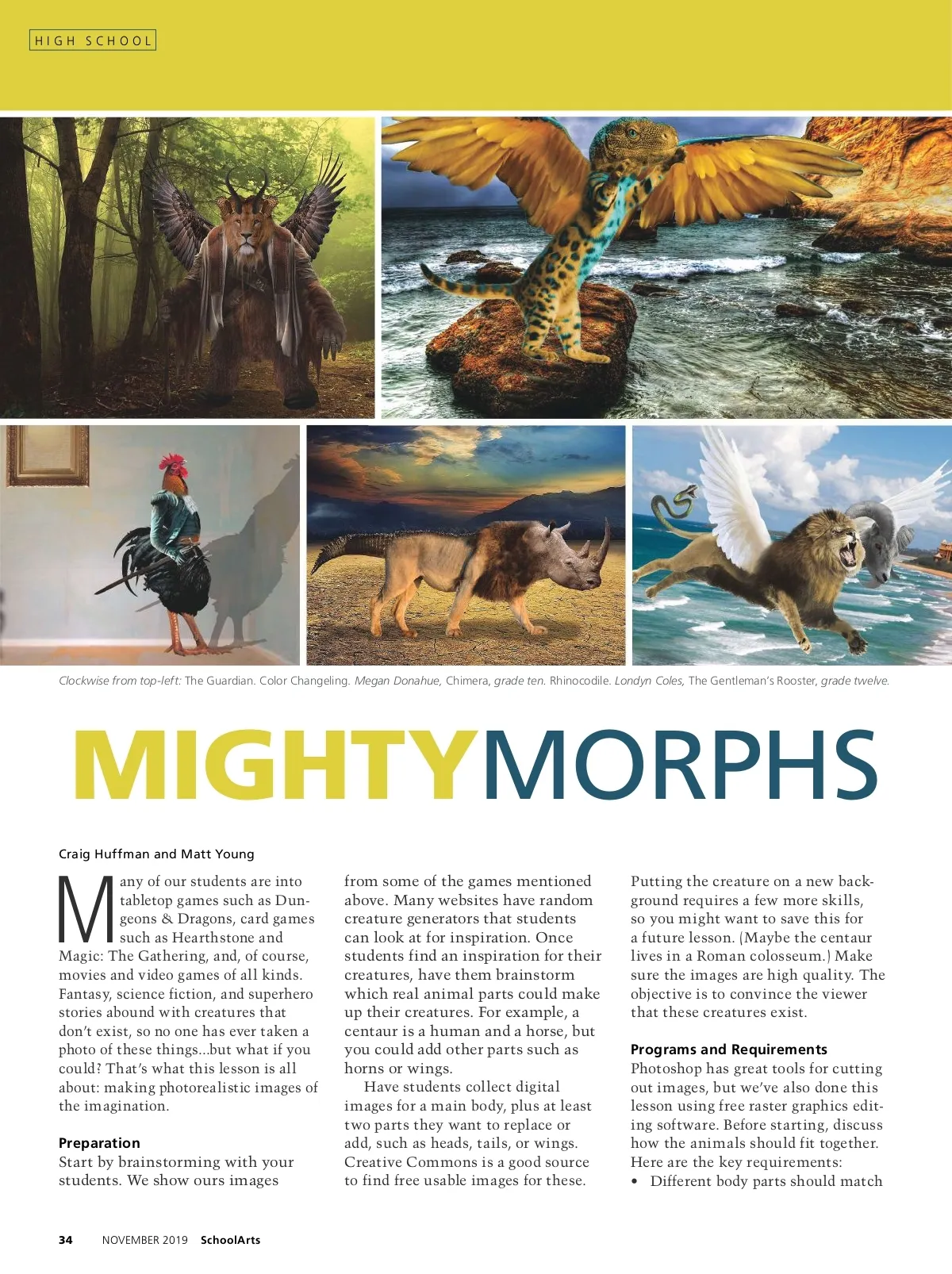 HIGH SCHOOL

Clockwise from top-left: The Guardian. Color Changeling. Megan Donahue, Chimera, grade ten. Rhinocodile. Londyn Coles, The Gentleman's Rooster, grade twelve.

MIGHTYMORPHS

Craig Huffman and Matt Young

Many of our students are into tabletop games such as Dungeons & Dragons, card games such as Hearthstone and Magic: The Gathering, and, of course, movies and video games of all kinds. Fantasy, science fiction, and superhero stories abound with creatures that don't exist, so no one has ever taken a photo of these things...but what if you could? That's what this lesson is all about: making photorealistic images of the imagination.

Preparation
Start by brainstorming with your students. We show ours images from some of the games mentioned above. Many websites have random creature generators that students can look at for inspiration. Once students find an inspiration for their creatures, have them brainstorm which real animal parts could make up their creatures. For example, a centaur is a human and a horse, but you could add other parts such as horns or wings.

Have students collect digital images for a main body, plus at least two parts they want to replace or add, such as heads, tails, or wings. Creative Commons is a good source to find free usable images for these. Putting the creature on a new background requires a few more skills, so you might want to save this for a future lesson. (Maybe the centaur lives in a Roman colosseum.) Make sure the images are high quality. The objective is to convince the viewer that these creatures exist.

Programs and Requirements
Photoshop has great tools for cutting out images, but we've also done this lesson using free raster graphics editing software. Before starting, discuss how the animals should fit together. Here are the key requirements:
• Different body parts should match

34 NOVEMBER 2019 SchoolArts